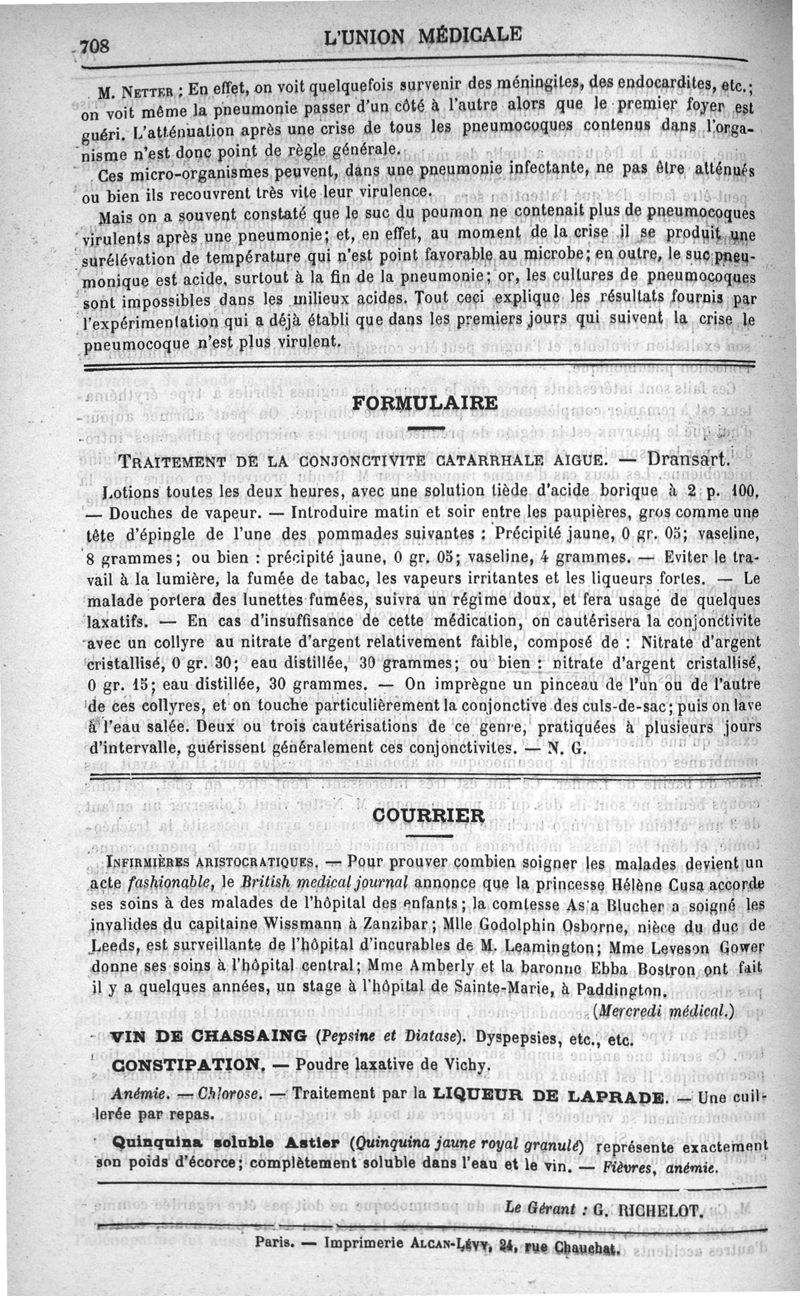 708 L'UNION MÉDICALE

M. Netter : En effet, on voit quelquefois survenir des méningites, des endocardites, etc.; on voit même la pneumonie passer d'un côté à l'autre alors que le premier foyer est guéri. L'atténuation après une crise de tous les pneumocoques contenus dans l'organisme n'est donc point de règle générale.

Ces micro-organismes peuvent, dans une pneumonie infectante, ne pas être atténués ou bien ils recouvrent très vite leur virulence.

Mais on a souvent constaté que le suc du poumon ne contenait plus de pneumocoques virulents après une pneumonie; et, en effet, au moment de la crise il se produit une surélévation de température qui n'est point favorable au microbe; en outre, le suc pneumonique est acide, surtout à la fin de la pneumonie; or, les cultures de pneumocoques sont impossibles dans les milieux acides. Tout ceci explique les résultats fournis par l'expérimentation qui a déjà établi que dans les premiers jours qui suivent la crise le pneumocoque n'est plus virulent.

FORMULAIRE

Traitement de la conjonctivite catarrhale aigue. — Dransart.

Lotions toutes les deux heures, avec une solution tiède d'acide borique à 2 p. 100. — Douches de vapeur. — Introduire matin et soir entre les paupières, gros comme une tête d'épingle de l'une des pommades suivantes : Précipité jaune, 0 gr. 05; vaseline, 8 grammes; ou bien : précipité jaune, 0 gr. 05; vaseline, 4 grammes. — Eviter le travail à la lumière, la fumée de tabac, les vapeurs irritantes et les liqueurs fortes. — Le malade portera des lunettes fumées, suivra un régime doux, et fera usage de quelques laxatifs. — En cas d'insuffisance de cette médication, on cautérisera la conjonctivite avec un collyre au nitrate d'argent relativement faible, composé de : Nitrate d'argent cristallisé, 0 gr. 30; eau distillée, 30 grammes; ou bien : nitrate d'argent cristallisé, 0 gr. 15; eau distillée, 30 grammes. — On imprègne un pinceau de l'un ou de l'autre de ces collyres, et on touche particulièrement la conjonctive des culs-de-sac; puis on lave à l'eau salée. Deux ou trois cautérisations de ce genre, pratiquées à plusieurs jours d'intervalle, guérissent généralement ces conjonctivites. — N. G.

COURRIER

Infirmières aristocratiques. — Pour prouver combien soigner les malades devient un acte fashionable, le British medical journal annonce que la princesse Hélène Cusa accorde ses soins à des malades de l'hôpital des enfants; la comtesse As'a Blucher a soigné les invalides du capitaine Wissmann à Zanzibar; Mlle Godolphin Osborne, nièce du duc de Leeds, est surveillante de l'hôpital d'incurables de M. Leamington; Mme Leveson Gower donne ses soins à l'hôpital central; Mme Amberly et la baronne Ebba Bostron ont fait il y a quelques années, un stage à l'hôpital de Sainte-Marie, à Paddington.
(Mercredi médical.)

VIN DE CHASSAING (Pepsine et Diatase). Dyspepsies, etc., etc.

CONSTIPATION. — Poudre laxative de Vichy.

Anémie. — Chlorose. — Traitement par la LIQUEUR DE LAPRADE. — Une cuillerée par repas.

Quinquina soluble Astier (Quinquina jaune royal granulé) représente exactement son poids d'écorce; complètement soluble dans l'eau et le vin. — Fièvres, anémie.

Le Gérant : G. RICHELOT.

Paris. — Imprimerie Alcan-Lévy, 24, rue Chauchat.